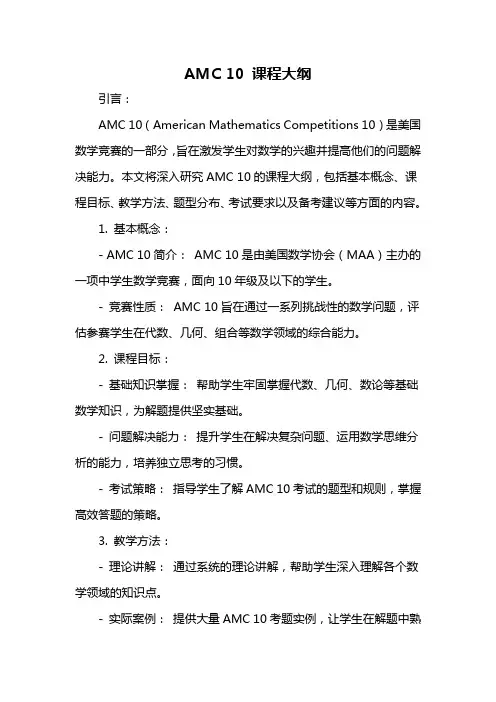 AMC 10 课程大纲

引言：

AMC 10（American Mathematics Competitions 10）是美国数学竞赛的一部分，旨在激发学生对数学的兴趣并提高他们的问题解决能力。本文将深入研究 AMC 10 的课程大纲，包括基本概念、课程目标、教学方法、题型分布、考试要求以及备考建议等方面的内容。

1. 基本概念：

- AMC 10 简介： AMC 10 是由美国数学协会（MAA）主办的一项中学生数学竞赛，面向 10 年级及以下的学生。

- 竞赛性质： AMC 10 旨在通过一系列挑战性的数学问题，评估参赛学生在代数、几何、组合等数学领域的综合能力。

2. 课程目标：

- 基础知识掌握： 帮助学生牢固掌握代数、几何、数论等基础数学知识，为解题提供坚实基础。

- 问题解决能力： 提升学生在解决复杂问题、运用数学思维分析的能力，培养独立思考的习惯。

- 考试策略： 指导学生了解 AMC 10 考试的题型和规则，掌握高效答题的策略。

3. 教学方法：

- 理论讲解： 通过系统的理论讲解，帮助学生深入理解各个数学领域的知识点。

- 实际案例： 提供大量 AMC 10 考题实例，让学生在解题中熟